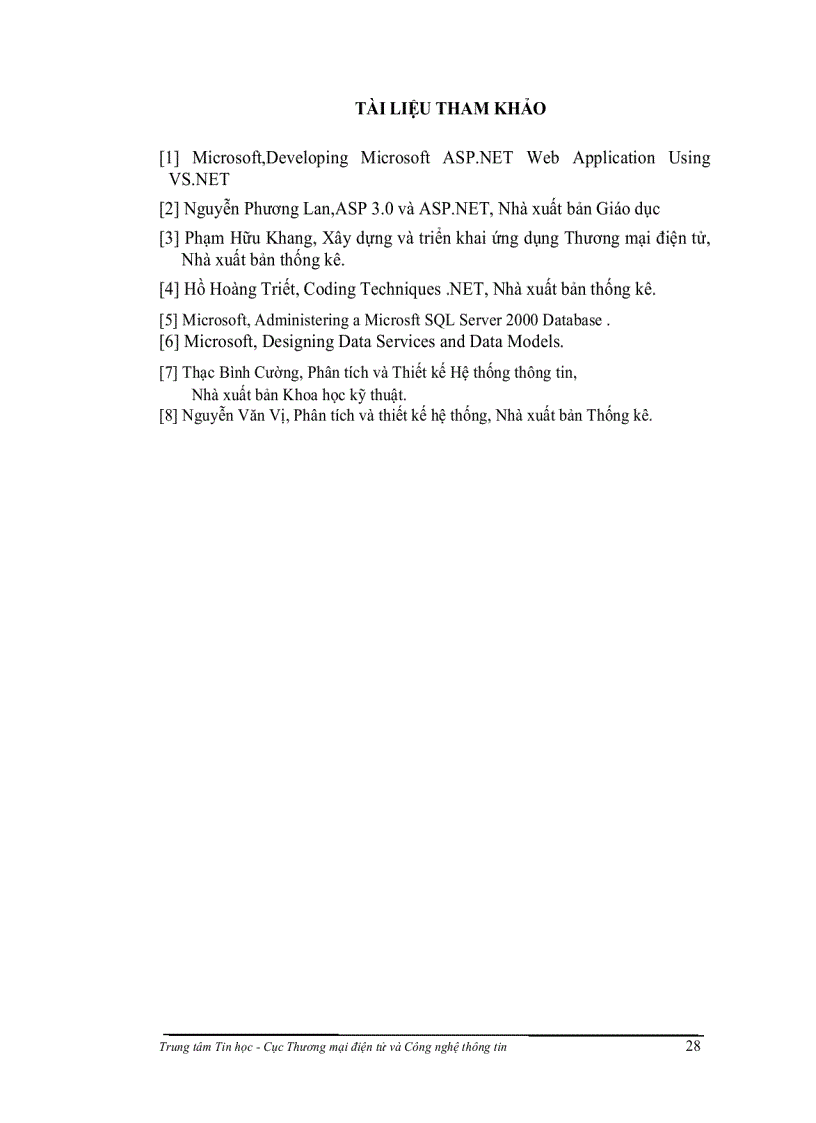 TÀI LIỆU THAM KHẢO

[1] Microsoft,Developing Microsoft ASP.NET Web Application Using VS.NET

[2] Nguyễn Phương Lan,ASP 3.0 và ASP.NET, Nhà xuất bản Giáo dục

[3] Phạm Hữu Khang, Xây dựng và triển khai ứng dụng Thương mại điện tử, Nhà xuất bản thống kê.

[4] Hồ Hoàng Triết, Coding Techniques .NET, Nhà xuất bản thống kê.

[5] Microsoft, Administering a Microsft SQL Server 2000 Database .

[6] Microsoft, Designing Data Services and Data Models.

[7] Thạc Bình Cường, Phân tích và Thiết kế Hệ thống thông tin, Nhà xuất bản Khoa học kỹ thuật.

[8] Nguyễn Văn Vị, Phân tích và thiết kế hệ thống, Nhà xuất bản Thống kê.

Trung tâm Tin học - Cục Thương mại điện tử và Công nghệ thông tin 28